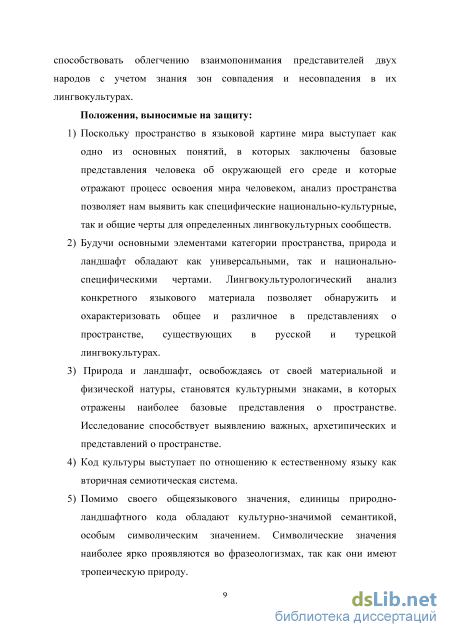 способствовать облегчению взаимопонимания представителей двух народов с учетом знания зон совпадения и несовпадения в их лингвокультурах.

Положения, выносимые на защиту:

1) Поскольку пространство в языковой картине мира выступает как одно из основных понятий, в которых заключены базовые представления человека об окружающей его среде и которые отражают процесс освоения мира человеком, анализ пространства позволяет нам выявить как специфические национально-культурные, так и общие черты для определенных лингвокультурных сообществ.

2) Будучи основными элементами категории пространства, природа и ландшафт обладают как универсальными, так и национально-специфическими чертами. Лингвокультурологический анализ конкретного языкового материала позволяет обнаружить и охарактеризовать общее и различное в представлениях о пространстве, существующих в русской и турецкой лингвокультурах.

3) Природа и ландшафт, освобождаясь от своей материальной и физической натуры, становятся культурными знаками, в которых отражены наиболее базовые представления о пространстве. Исследование способствует выявлению важных, архетипических и представлений о пространстве.

4) Код культуры выступает по отношению к естественному языку как вторичная семиотическая система.

5) Помимо своего общеязыкового значения, единицы природно-ландшафтного кода обладают культурно-значимой семантикой, особым символическим значением. Символические значения наиболее ярко проявляются во фразеологизмах, так как они имеют тропеическую природу.

9

dsLib.net
библиотека диссертаций